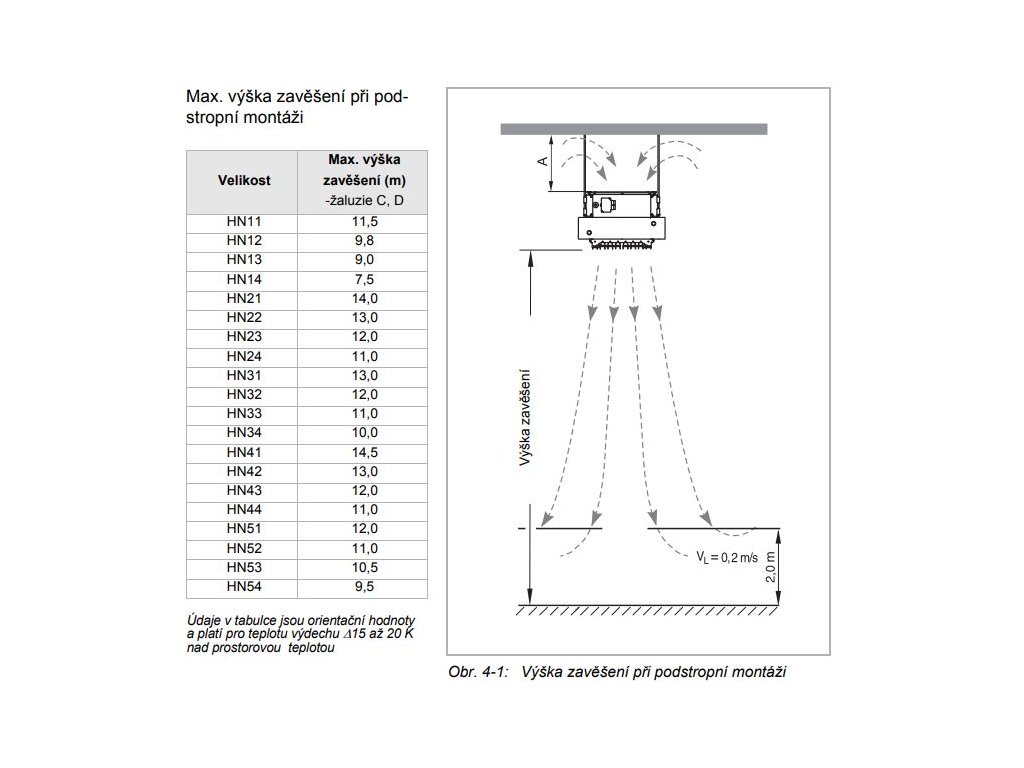 Max. výška zavěšení při podstropní montáži

| Velikost | Max. výška zavěšení (m) -žaluzie C, D |
|---|---|
| HN11 | 11,5 |
| HN12 | 9,8 |
| HN13 | 9,0 |
| HN14 | 7,5 |
| HN21 | 14,0 |
| HN22 | 13,0 |
| HN23 | 12,0 |
| HN24 | 11,0 |
| HN31 | 13,0 |
| HN32 | 12,0 |
| HN33 | 11,0 |
| HN34 | 10,0 |
| HN41 | 14,5 |
| HN42 | 13,0 |
| HN43 | 12,0 |
| HN44 | 11,0 |
| HN51 | 12,0 |
| HN52 | 11,0 |
| HN53 | 10,5 |
| HN54 | 9,5 |

Údaje v tabulce jsou orientační hodnoty a platí pro teplotu výdechu $\Delta$15 až 20 K nad prostorovou teplotou

A

Výška zavěšení

$V_L = 0,2$ m/s

2,0 m

Obr. 4-1: Výška zavěšení při podstropní montáži